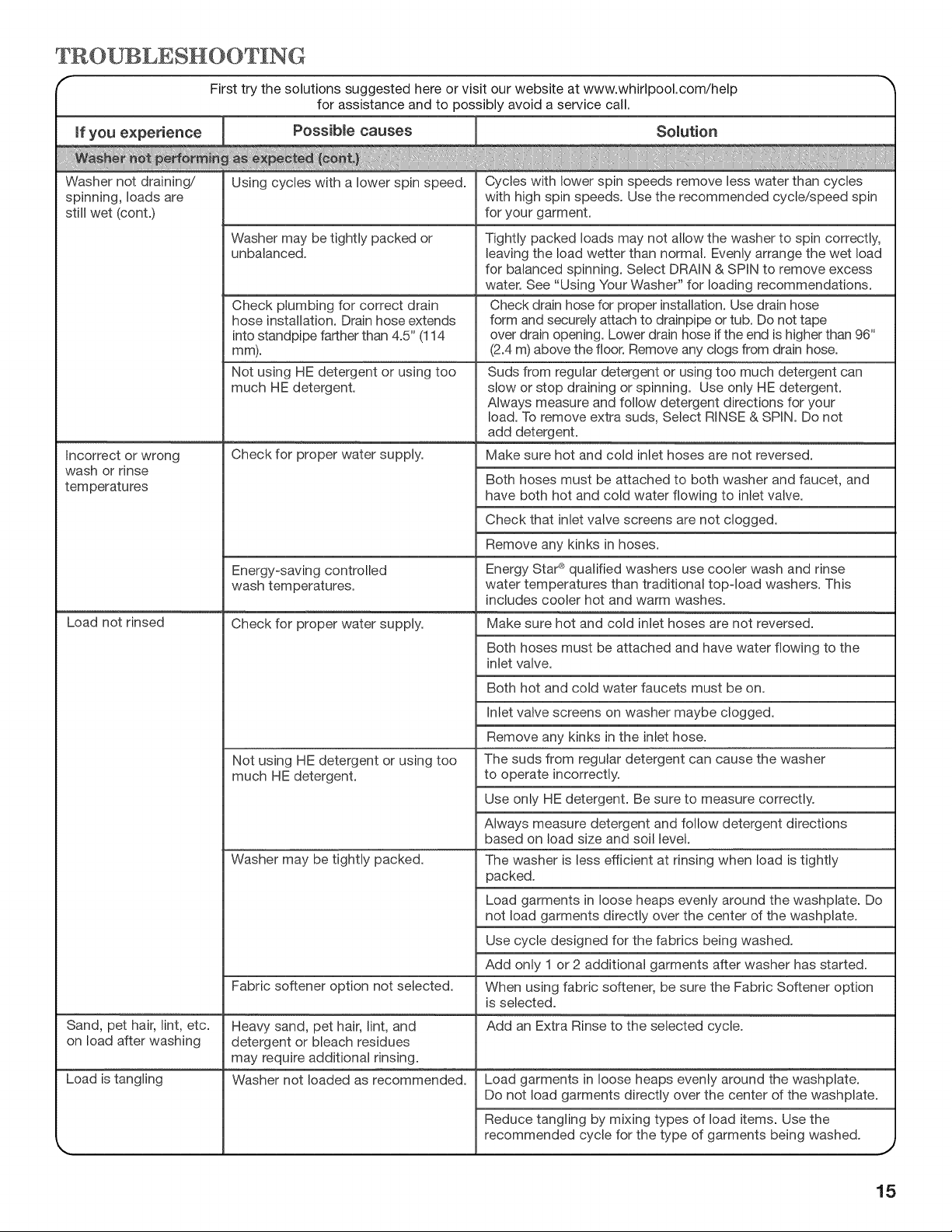 TROUBLESHOOTING

First try the solutions suggested here or visit our website at www.whirlpool.com/help for assistance and to possibly avoid a service call.

| If you experience | Possible causes | Solution |
|---|---|---|
| Washer not performing as expected (cont.) | | |
| Washer not draining/ spinning, loads are still wet (cont.) | Using cycles with a lower spin speed. | Cycles with lower spin speeds remove less water than cycles with high spin speeds. Use the recommended cycle/speed spin for your garment. |
| | Washer may be tightly packed or unbalanced. | Tightly packed loads may not allow the washer to spin correctly, leaving the load wetter than normal. Evenly arrange the wet load for balanced spinning. Select DRAIN & SPIN to remove excess water. See "Using Your Washer" for loading recommendations. |
| | Check plumbing for correct drain hose installation. Drain hose extends into standpipe farther than 4.5" (114 mm). | Check drain hose for proper installation. Use drain hose form and securely attach to drainpipe or tub. Do not tape over drain opening. Lower drain hose if the end is higher than 96" (2.4 m) above the floor. Remove any clogs from drain hose. |
| | Not using HE detergent or using too much HE detergent. | Suds from regular detergent or using too much detergent can slow or stop draining or spinning. Use only HE detergent. Always measure and follow detergent directions for your load. To remove extra suds, Select RINSE & SPIN. Do not add detergent. |
| Incorrect or wrong wash or rinse temperatures | Check for proper water supply. | Make sure hot and cold inlet hoses are not reversed. |
| | | Both hoses must be attached to both washer and faucet, and have both hot and cold water flowing to inlet valve. |
| | | Check that inlet valve screens are not clogged. |
| | | Remove any kinks in hoses. |
| | Energy-saving controlled wash temperatures. | Energy Star® qualified washers use cooler wash and rinse water temperatures than traditional top-load washers. This includes cooler hot and warm washes. |
| Load not rinsed | Check for proper water supply. | Make sure hot and cold inlet hoses are not reversed. |
| | | Both hoses must be attached and have water flowing to the inlet valve. |
| | | Both hot and cold water faucets must be on. |
| | | Inlet valve screens on washer maybe clogged. |
| | | Remove any kinks in the inlet hose. |
| | Not using HE detergent or using too much HE detergent. | The suds from regular detergent can cause the washer to operate incorrectly. |
| | | Use only HE detergent. Be sure to measure correctly. |
| | | Always measure detergent and follow detergent directions based on load size and soil level. |
| | Washer may be tightly packed. | The washer is less efficient at rinsing when load is tightly packed. |
| | | Load garments in loose heaps evenly around the washplate. Do not load garments directly over the center of the washplate. |
| | | Use cycle designed for the fabrics being washed. |
| | | Add only 1 or 2 additional garments after washer has started. |
| | Fabric softener option not selected. | When using fabric softener, be sure the Fabric Softener option is selected. |
| Sand, pet hair, lint, etc. on load after washing | Heavy sand, pet hair, lint, and detergent or bleach residues may require additional rinsing. | Add an Extra Rinse to the selected cycle. |
| Load is tangling | Washer not loaded as recommended. | Load garments in loose heaps evenly around the washplate. Do not load garments directly over the center of the washplate. |
| | | Reduce tangling by mixing types of load items. Use the recommended cycle for the type of garments being washed. |

15